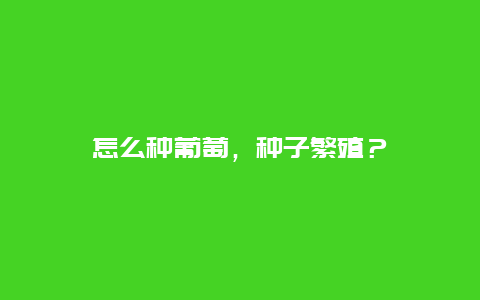 怎么种葡萄，种子繁殖？